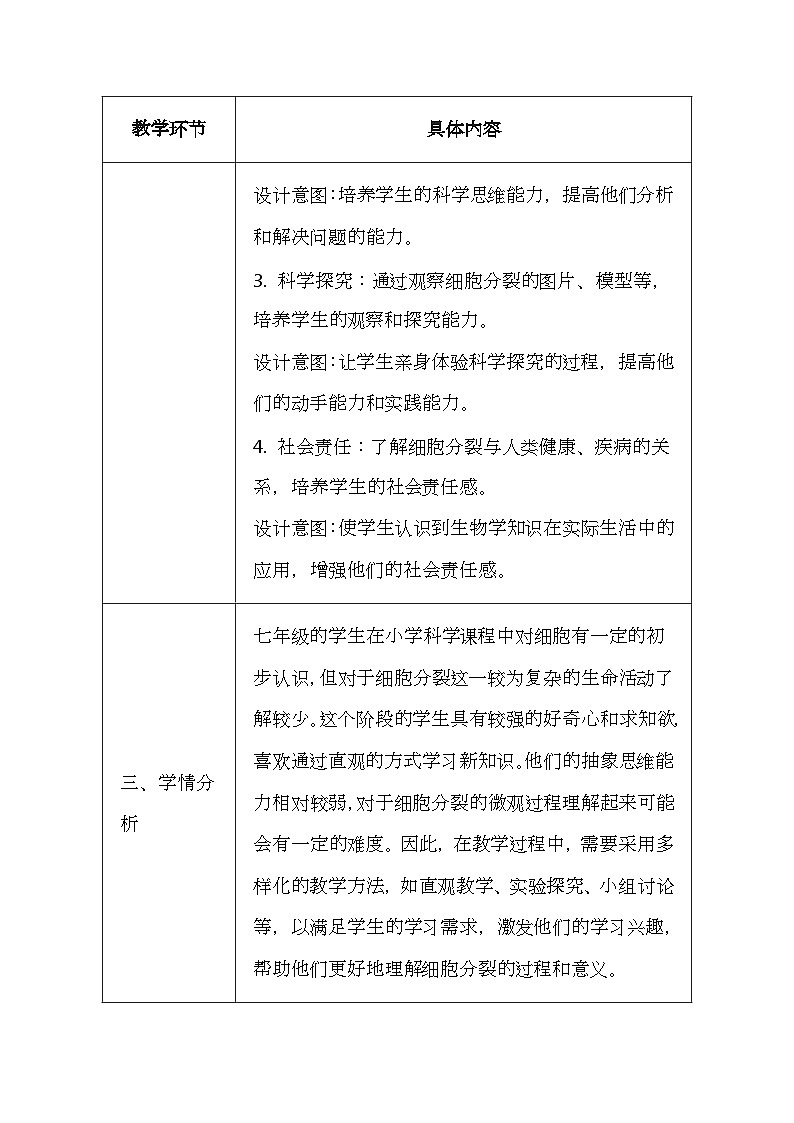 | 教学环节 | 具体内容 |
|---|---|
|  | 设计意图:培养学生的科学思维能力，提高他们分析和解决问题的能力。<br>3. 科学探究：通过观察细胞分裂的图片、模型等，培养学生的观察和探究能力。<br>设计意图:让学生亲身体验科学探究的过程，提高他们的动手能力和实践能力。<br>4. 社会责任：了解细胞分裂与人类健康、疾病的关系，培养学生的社会责任感。<br>设计意图:使学生认识到生物学知识在实际生活中的应用，增强他们的社会责任感。 |
| 三、学情分析 | 七年级的学生在小学科学课程中对细胞有一定的初步认识，但对于细胞分裂这一较为复杂的生命活动了解较少。这个阶段的学生具有较强的好奇心和求知欲，喜欢通过直观的方式学习新知识。他们的抽象思维能力相对较弱，对于细胞分裂的微观过程理解起来可能会有一定的难度。因此，在教学过程中，需要采用多样化的教学方法，如直观教学、实验探究、小组讨论等，以满足学生的学习需求，激发他们的学习兴趣，帮助他们更好地理解细胞分裂的过程和意义。 |